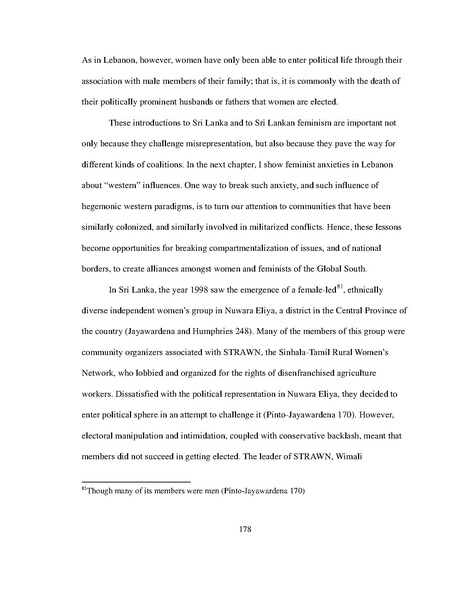 As in Lebanon, however, women have only been able to enter political life through their association with male members of their family; that is, it is commonly with the death of their politically prominent husbands or fathers that women are elected.

These introductions to Sri Lanka and to Sri Lankan feminism are important not only because they challenge misrepresentation, but also because they pave the way for different kinds of coalitions. In the next chapter, I show feminist anxieties in Lebanon about "western" influences. One way to break such anxiety, and such influence of hegemonic western paradigms, is to turn our attention to communities that have been similarly colonized, and similarly involved in militarized conflicts. Hence, these lessons become opportunities for breaking compartmentalization of issues, and of national borders, to create alliances amongst women and feminists of the Global South.

In Sri Lanka, the year 1998 saw the emergence of a female-led$^{81}$, ethnically diverse independent women's group in Nuwara Eliya, a district in the Central Province of the country (Jayawardena and Humphries 248). Many of the members of this group were community organizers associated with STRAWN, the Sinhala-Tamil Rural Women's Network, who lobbied and organized for the rights of disenfranchised agriculture workers. Dissatisfied with the political representation in Nuwara Eliya, they decided to enter political sphere in an attempt to challenge it (Pinto-Jayawardena 170). However, electoral manipulation and intimidation, coupled with conservative backlash, meant that members did not succeed in getting elected. The leader of STRAWN, Wimali

$^{81}$Though many of its members were men (Pinto-Jayawardena 170)

178